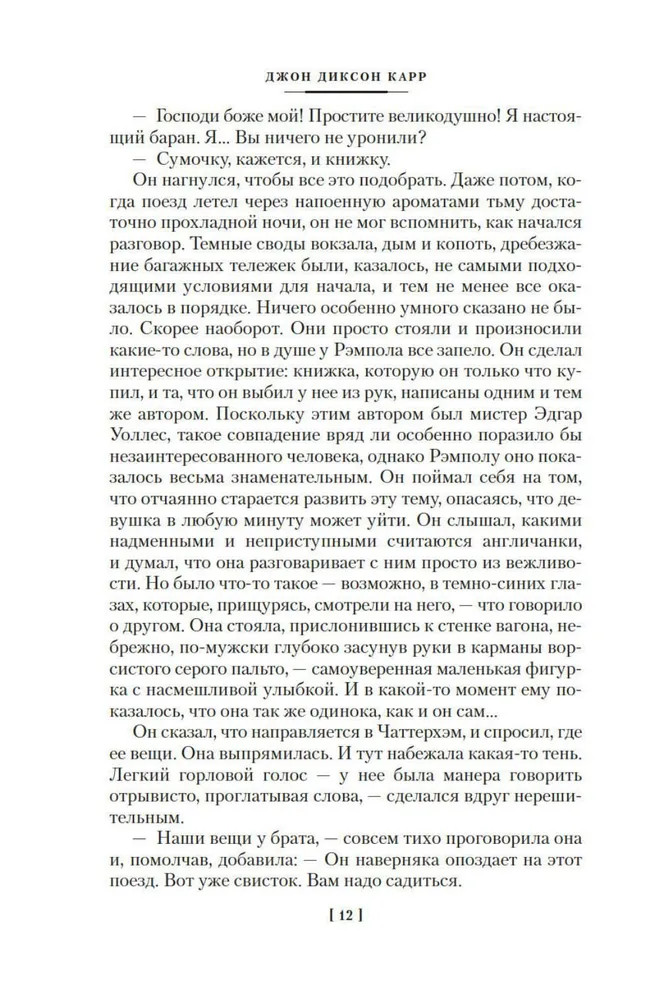 ДЖОН ДИКСОН КАРР

— Господи боже мой! Простите великодушно! Я настоящий баран. Я... Вы ничего не уронили?

— Сумочку, кажется, и книжку.

Он нагнулся, чтобы все это подобрать. Даже потом, когда поезд летел через напоенную ароматами тьму достаточно прохладной ночи, он не мог вспомнить, как начался разговор. Темные своды вокзала, дым и копоть, дребезжание багажных тележек были, казалось, не самыми подходящими условиями для начала, и тем не менее все оказалось в порядке. Ничего особенно умного сказано не было. Скорее наоборот. Они просто стояли и произносили какие-то слова, но в душе у Рэмпола все запело. Он сделал интересное открытие: книжка, которую он только что купил, и та, что он выбил у нее из рук, написаны одним и тем же автором. Поскольку этим автором был мистер Эдгар Уоллес, такое совпадение вряд ли особенно поразило бы незаинтересованного человека, однако Рэмполу оно показалось весьма знаменательным. Он поймал себя на том, что отчаянно старается развить эту тему, опасаясь, что девушка в любую минуту может уйти. Он слышал, какими надменными и неприступными считаются англичанки, и думал, что она разговаривает с ним просто из вежливости. Но было что-то такое — возможно, в темно-синих глазах, которые, прищурясь, смотрели на него, — что говорило о другом. Она стояла, прислонившись к стенке вагона, небрежно, по-мужски глубоко засунув руки в карманы ворсистого серого пальто, — самоуверенная маленькая фигурка с насмешливой улыбкой. И в какой-то момент ему показалось, что она так же одинока, как и он сам...

Он сказал, что направляется в Чаттерхэм, и спросил, где ее вещи. Она выпрямилась. И тут набежала какая-то тень. Легкий горловой голос — у нее была манера говорить отрывисто, проглатывая слова, — сделался вдруг нерешительным.

— Наши вещи у брата, — совсем тихо проговорила она и, помолчав, добавила: — Он наверняка опоздает на этот поезд. Вот уже свисток. Вам надо садиться.

[ 12 ]